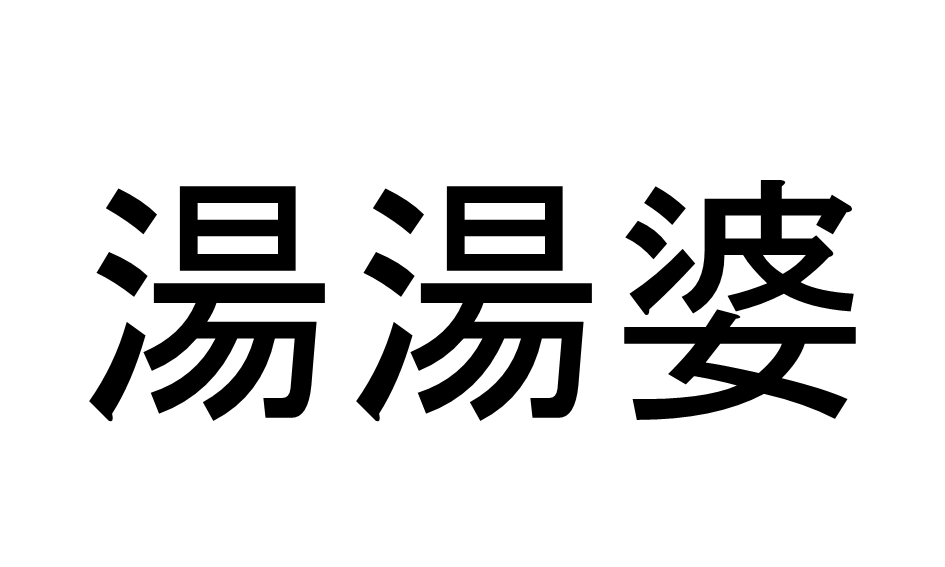 湯湯婆